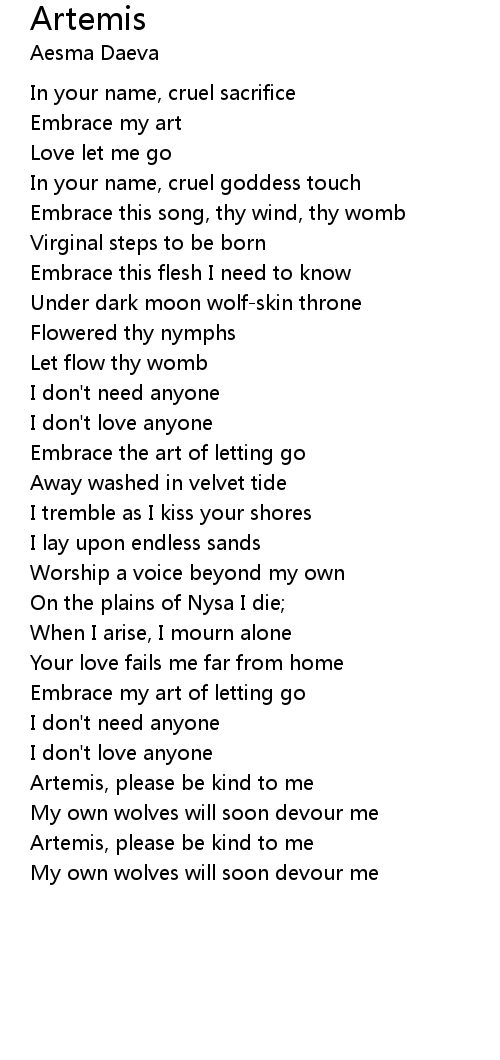 Artemis
Aesma Daeva

In your name, cruel sacrifice
Embrace my art
Love let me go
In your name, cruel goddess touch
Embrace this song, thy wind, thy womb
Virginal steps to be born
Embrace this flesh I need to know
Under dark moon wolf-skin throne
Flowered thy nymphs
Let flow thy womb
I don't need anyone
I don't love anyone
Embrace the art of letting go
Away washed in velvet tide
I tremble as I kiss your shores
I lay upon endless sands
Worship a voice beyond my own
On the plains of Nysa I die;
When I arise, I mourn alone
Your love fails me far from home
Embrace my art of letting go
I don't need anyone
I don't love anyone
Artemis, please be kind to me
My own wolves will soon devour me
Artemis, please be kind to me
My own wolves will soon devour me